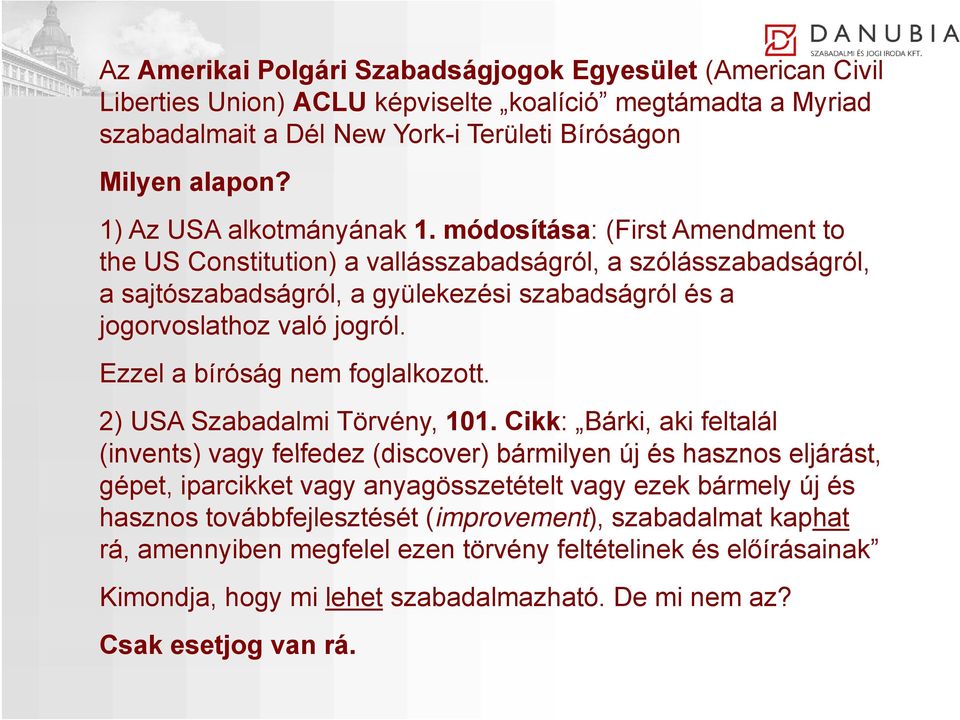 DANUBIA
SZABADALMI ÉS JOGI IRODA KFT.

Az Amerikai Polgári Szabadságjogok Egyesület (American Civil Liberties Union) ACLU képviselte „koalíció” megtámadta a Myriad szabadalmait a Dél New York-i Területi Bíróságon

Milyen alapon?

1) Az USA alkotmányának 1. módosítása: (First Amendment to the US Constitution) a vallásszabadságról, a szólásszabadságról, a sajtószabadságról, a gyülekezési szabadságról és a jogorvoslathoz való jogról.

Ezzel a bíróság nem foglalkozott.

2) USA Szabadalmi Törvény, 101. Cikk: „Bárki, aki feltalál (invents) vagy felfedez (discover) bármilyen új és hasznos eljárást, gépet, iparcikket vagy anyagösszetételt vagy ezek bármely új és hasznos továbbfejlesztését (improvement), szabadalmat kaphat rá, amennyiben megfelel ezen törvény feltételinek és előírásainak”

Kimondja, hogy mi lehet szabadalmazható. De mi nem az?

Csak esetjog van rá.